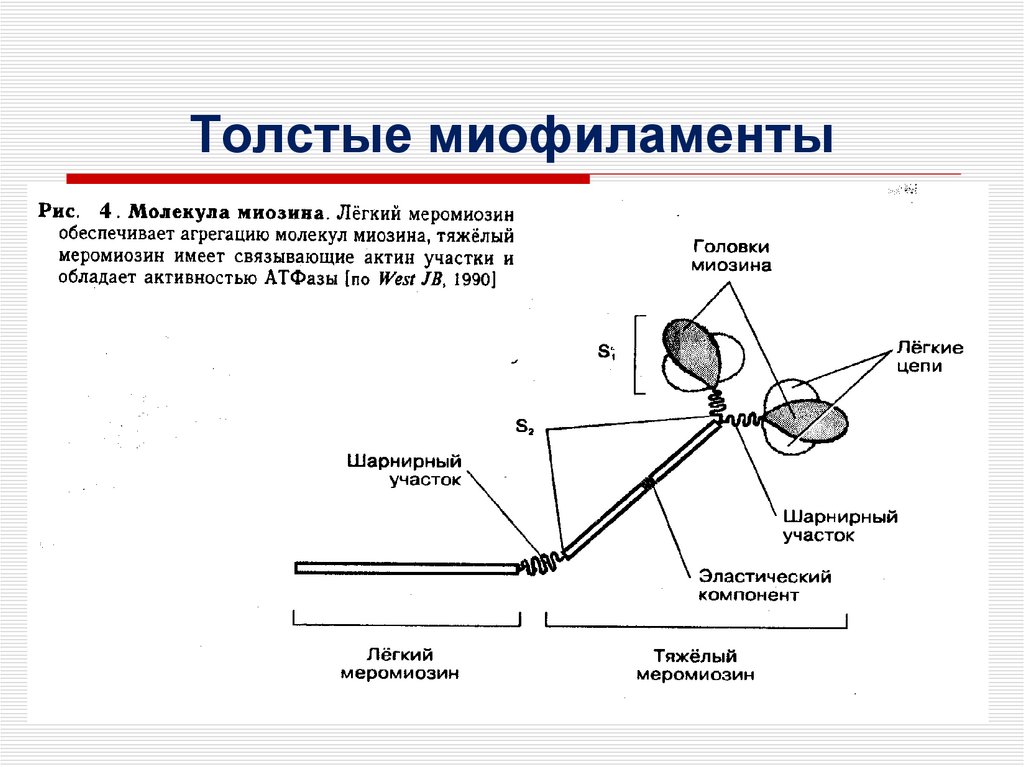 Толстые миофиламенты

Рис. 4. Молекула миозина. Лёгкий меромиозин обеспечивает агрегацию молекул миозина, тяжёлый меромиозин имеет связывающие актин участки и обладает активностью АТФазы [по West JB, 1990]

Головки миозина

$S_1$

Лёгкие цепи

$S_2$

Шарнирный участок

Шарнирный участок

Эластический компонент

Лёгкий меромиозин

Тяжёлый меромиозин